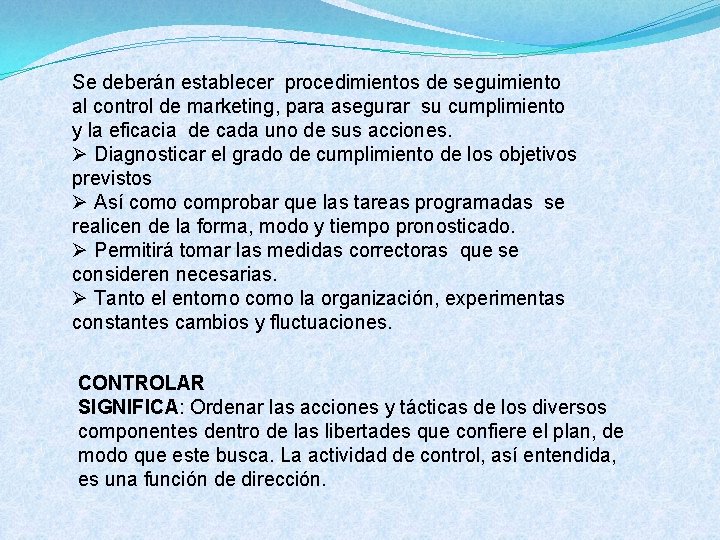 Se deberán establecer procedimientos de seguimiento al control de marketing, para asegurar su cumplimiento y la eficacia de cada uno de sus acciones.
➢ Diagnosticar el grado de cumplimiento de los objetivos previstos
➢ Así como comprobar que las tareas programadas se realicen de la forma, modo y tiempo pronosticado.
➢ Permitirá tomar las medidas correctoras que se consideren necesarias.
➢ Tanto el entorno como la organización, experimentas constantes cambios y fluctuaciones.

CONTROLAR
SIGNIFICA: Ordenar las acciones y tácticas de los diversos componentes dentro de las libertades que confiere el plan, de modo que este busca. La actividad de control, así entendida, es una función de dirección.